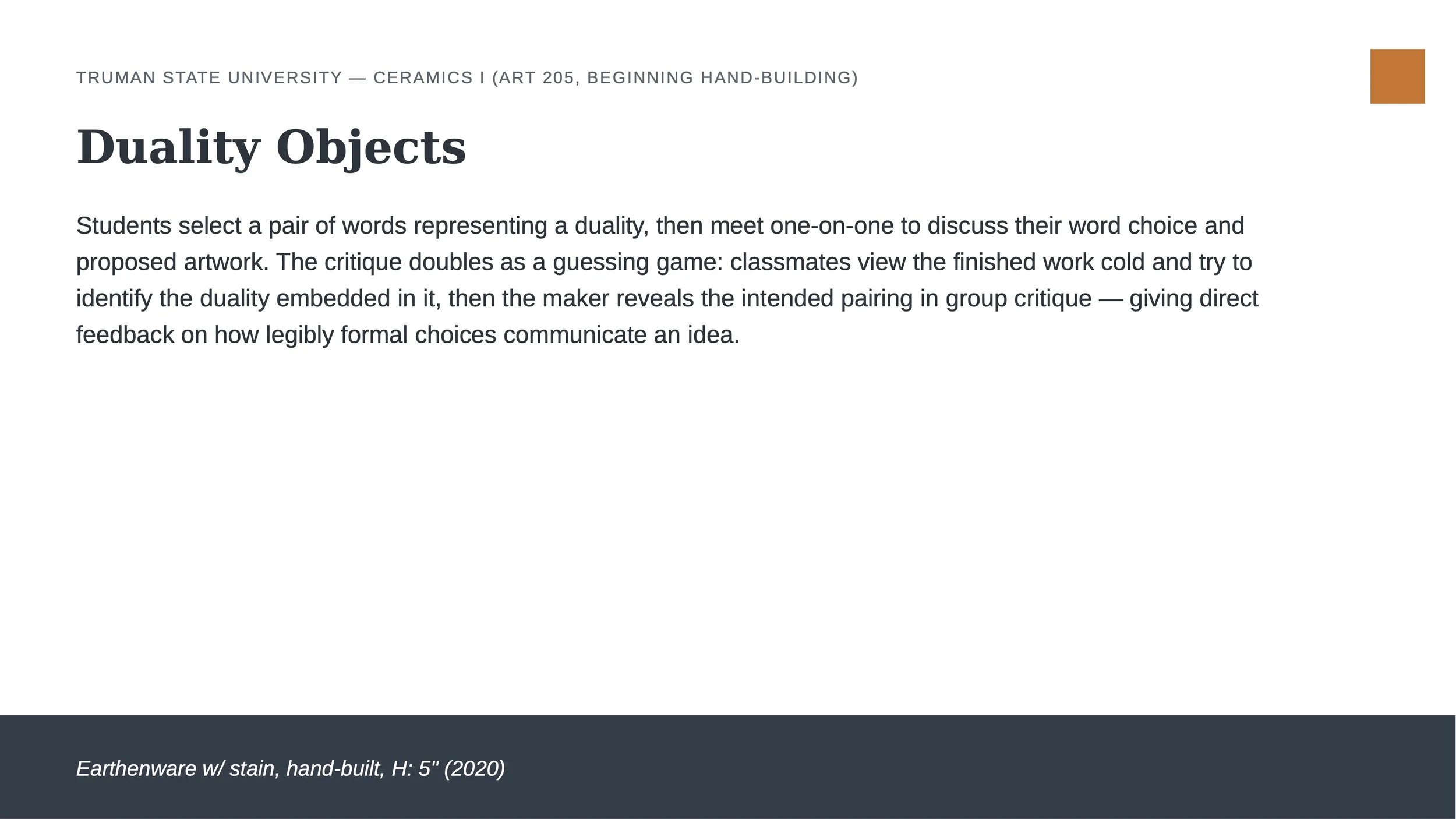 TRUMAN STATE UNIVERSITY — CERAMICS I (ART 205, BEGINNING HAND-BUILDING)

Duality Objects

Students select a pair of words representing a duality, then meet one-on-one to discuss their word choice and proposed artwork. The critique doubles as a guessing game: classmates view the finished work cold and try to identify the duality embedded in it, then the maker reveals the intended pairing in group critique — giving direct feedback on how legibly formal choices communicate an idea.

Earthenware w/ stain, hand-built, H: 5" (2020)